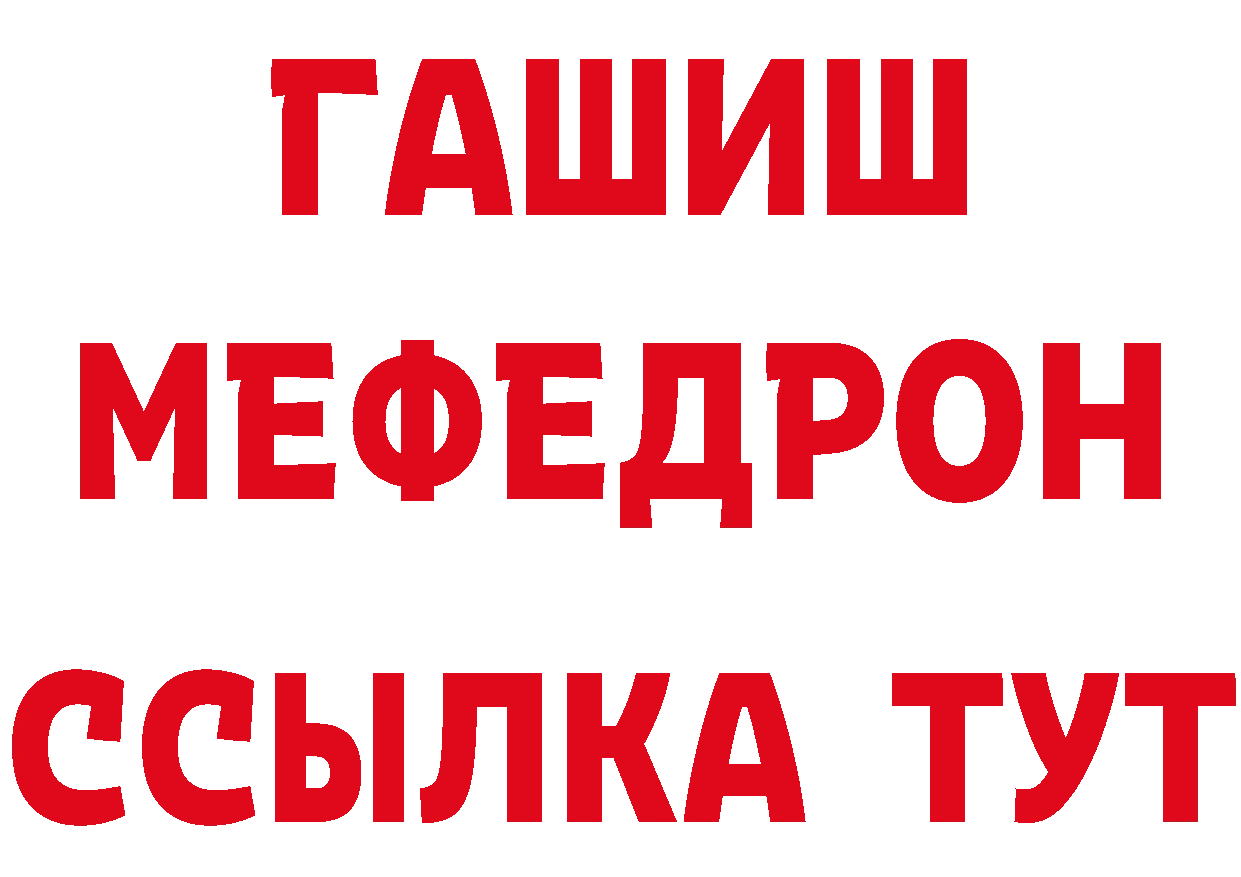 ГАШИШ
МЕФЕДРОН
ССЫЛКА ТУТ